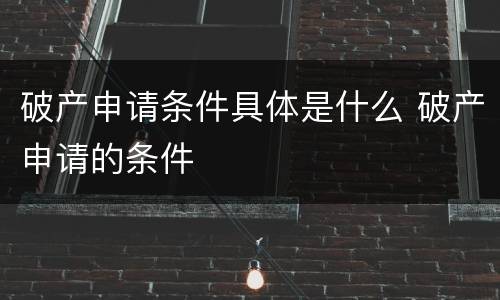 破产申请条件具体是什么 破产申请的条件